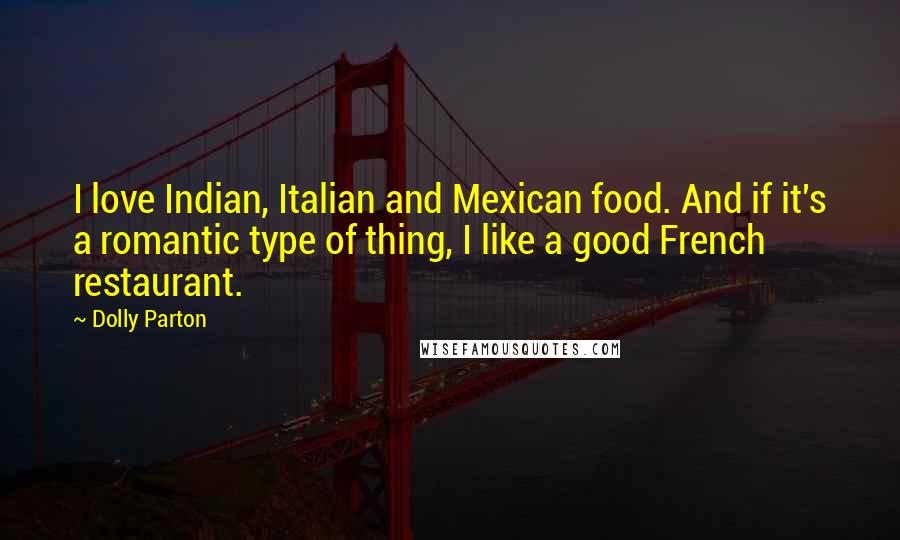 I love Indian, Italian and Mexican food. And if it's a romantic type of thing, I like a good French restaurant.

~ Dolly Parton

WISEFAMOUSQUOTES.COM